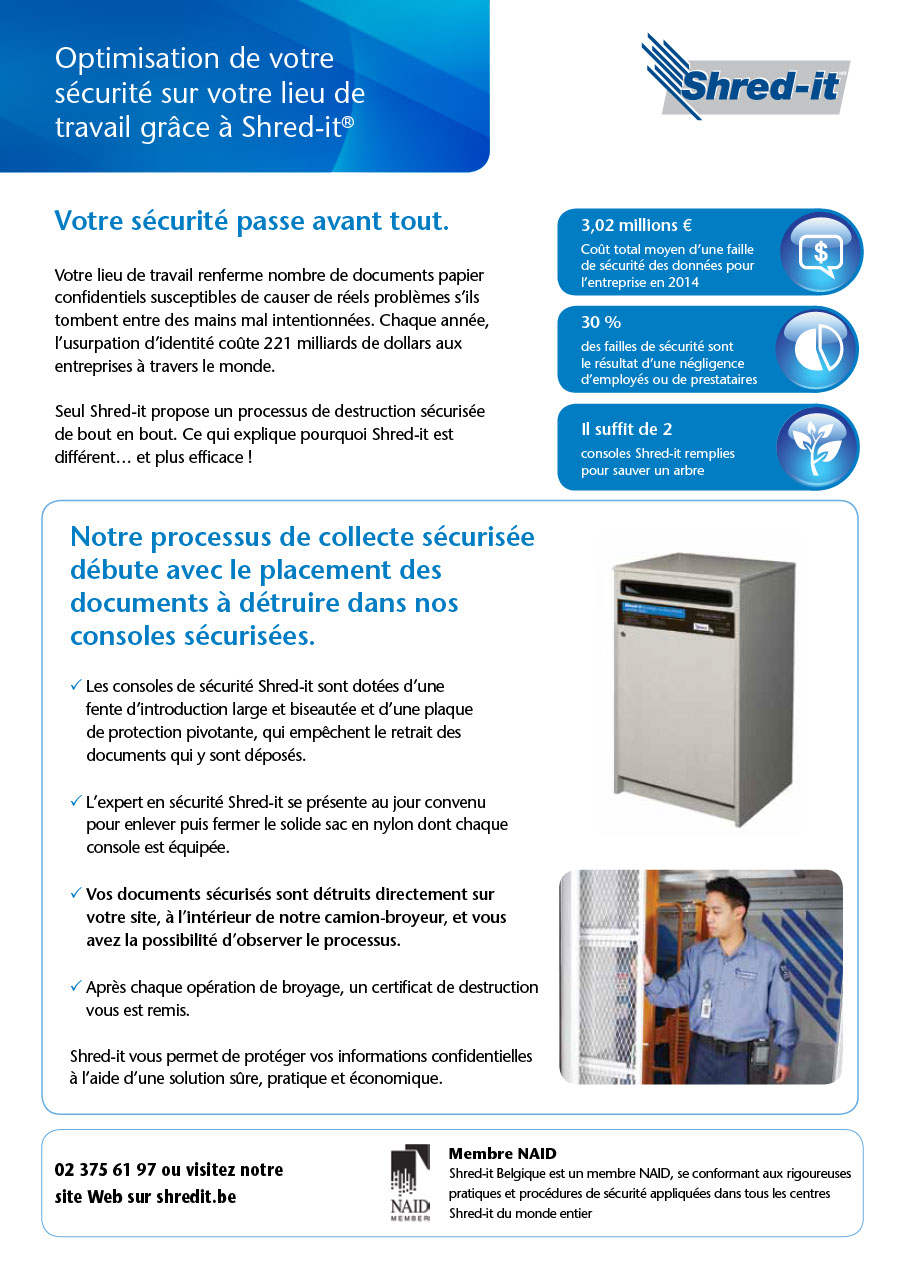 Optimisation de votre sécurité sur votre lieu de travail grâce à Shred-it®

Shred-it

Votre sécurité passe avant tout.

Votre lieu de travail renferme nombre de documents papier confidentiels susceptibles de causer de réels problèmes s'ils tombent entre des mains mal intentionnées. Chaque année, l'usurpation d'identité coûte 221 milliards de dollars aux entreprises à travers le monde.

Seul Shred-it propose un processus de destruction sécurisée de bout en bout. Ce qui explique pourquoi Shred-it est différent… et plus efficace !

3,02 millions €
Coût total moyen d'une faille de sécurité des données pour l'entreprise en 2014

30 %
des failles de sécurité sont le résultat d'une négligence d'employés ou de prestataires

Il suffit de 2
consoles Shred-it remplies pour sauver un arbre

Notre processus de collecte sécurisée débute avec le placement des documents à détruire dans nos consoles sécurisées.

✓ Les consoles de sécurité Shred-it sont dotées d'une fente d'introduction large et biseautée et d'une plaque de protection pivotante, qui empêchent le retrait des documents qui y sont déposés.

✓ L'expert en sécurité Shred-it se présente au jour convenu pour enlever puis fermer le solide sac en nylon dont chaque console est équipée.

✓ Vos documents sécurisés sont détruits directement sur votre site, à l'intérieur de notre camion-broyeur, et vous avez la possibilité d'observer le processus.

✓ Après chaque opération de broyage, un certificat de destruction vous est remis.

Shred-it vous permet de protéger vos informations confidentielles à l'aide d'une solution sûre, pratique et économique.

02 375 61 97 ou visitez notre site Web sur shredit.be

NAID MEMBER

Membre NAID
Shred-it Belgique est un membre NAID, se conformant aux rigoureuses pratiques et procédures de sécurité appliquées dans tous les centres Shred-it du monde entier